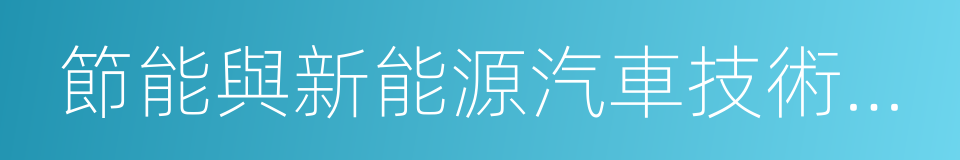 節能與新能源汽車技術...